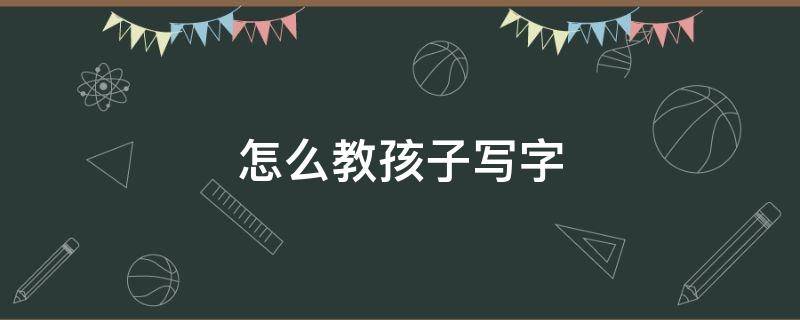 怎么教孩子写字